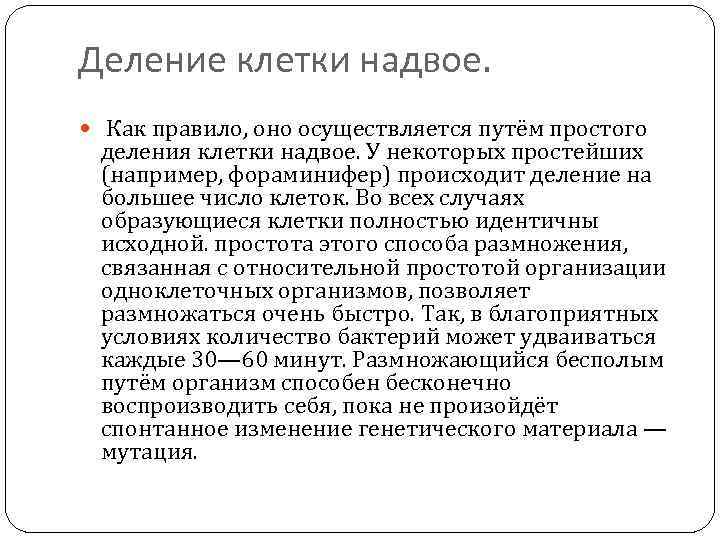 Деление клетки надвое.

Как правило, оно осуществляется путём простого деления клетки надвое. У некоторых простейших (например, фораминифер) происходит деление на большее число клеток. Во всех случаях образующиеся клетки полностью идентичны исходной. простота этого способа размножения, связанная с относительной простотой организации одноклеточных организмов, позволяет размножаться очень быстро. Так, в благоприятных условиях количество бактерий может удваиваться каждые 30—60 минут. Размножающийся бесполым путём организм способен бесконечно воспроизводить себя, пока не произойдёт спонтанное изменение генетического материала — мутация.